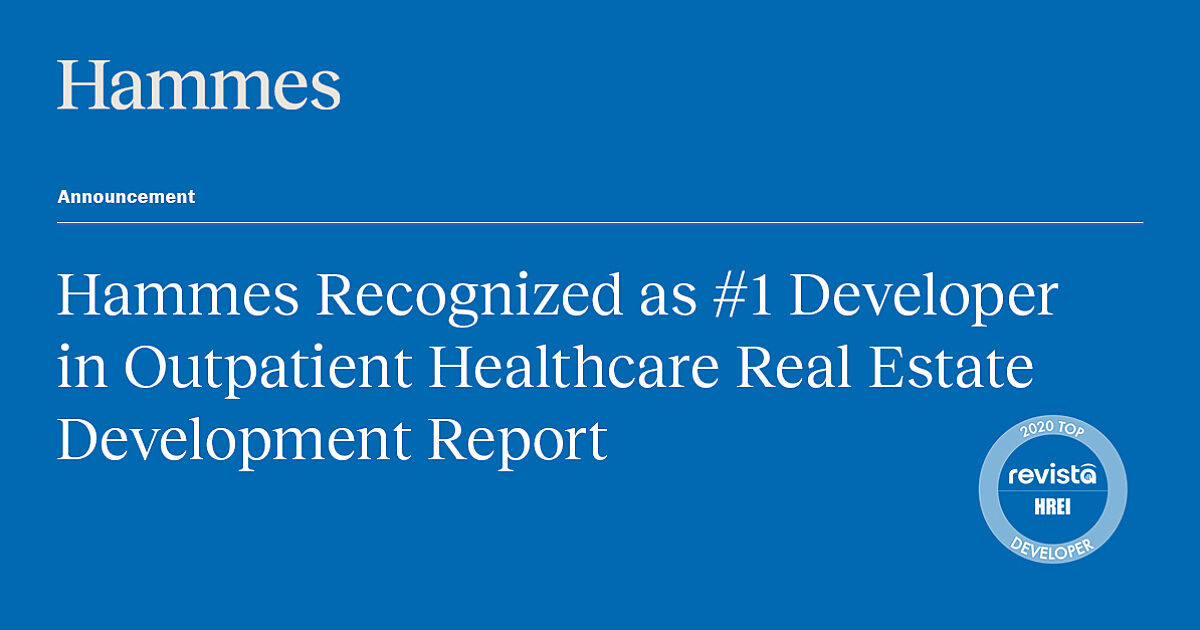 Hammes

Announcement

Hammes Recognized as #1 Developer in Outpatient Healthcare Real Estate Development Report

2020 TOP
revista
HREI
DEVELOPER